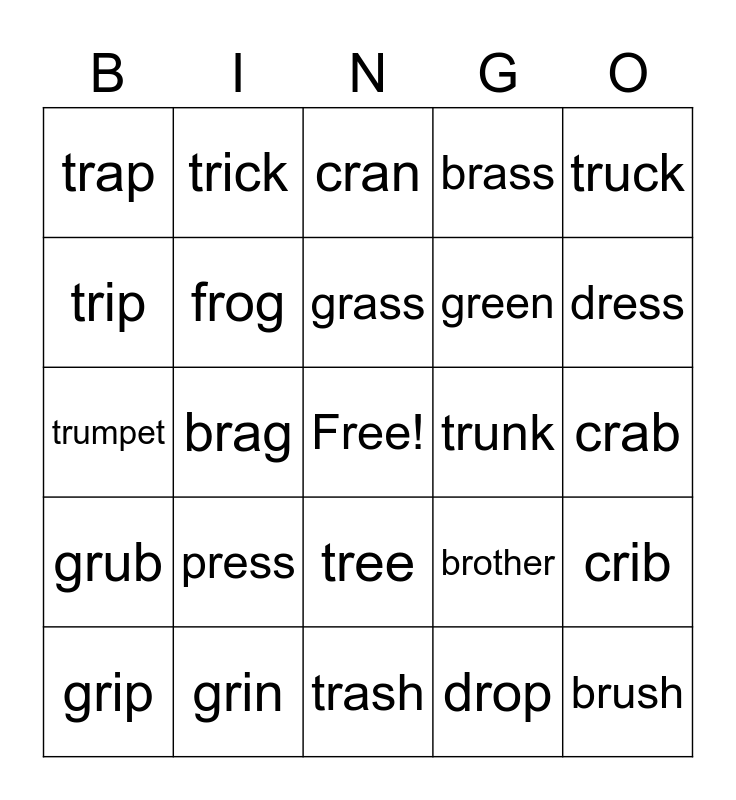 | B | I | N | G | O |
|---|---|---|---|---|
| trap | trick | cran | brass | truck |
| trip | frog | grass | green | dress |
| trumpet | brag | Free! | trunk | crab |
| grub | press | tree | brother | crib |
| grip | grin | trash | drop | brush |